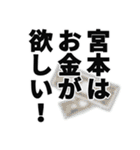 宮本は
お金が
欲しい！